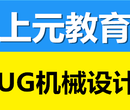 上元教育

UG机械设计